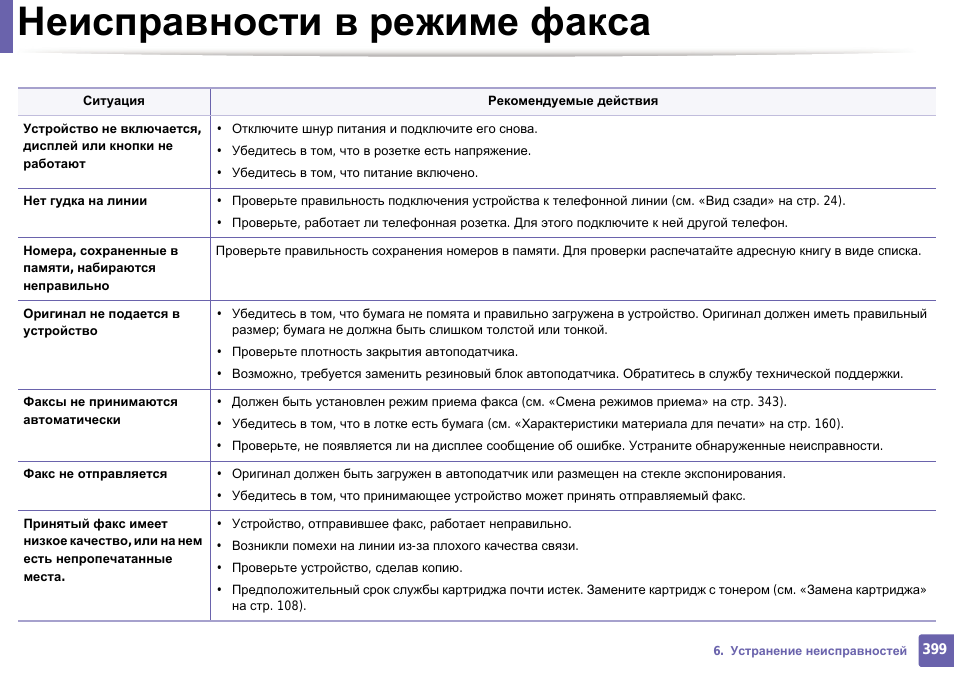 Неисправности в режиме факса

| Ситуация | Рекомендуемые действия |
|---|---|
| Устройство не включается, дисплей или кнопки не работают | • Отключите шнур питания и подключите его снова. • Убедитесь в том, что в розетке есть напряжение. • Убедитесь в том, что питание включено. |
| Нет гудка на линии | • Проверьте правильность подключения устройства к телефонной линии (см. «Вид сзади» на стр. 24). • Проверьте, работает ли телефонная розетка. Для этого подключите к ней другой телефон. |
| Номера, сохраненные в памяти, набираются неправильно | Проверьте правильность сохранения номеров в памяти. Для проверки распечатайте адресную книгу в виде списка. |
| Оригинал не подается в устройство | • Убедитесь в том, что бумага не помята и правильно загружена в устройство. Оригинал должен иметь правильный размер; бумага не должна быть слишком толстой или тонкой. • Проверьте плотность закрытия автоподатчика. • Возможно, требуется заменить резиновый блок автоподатчика. Обратитесь в службу технической поддержки. |
| Факсы не принимаются автоматически | • Должен быть установлен режим приема факса (см. «Смена режимов приема» на стр. 343). • Убедитесь в том, что в лотке есть бумага (см. «Характеристики материала для печати» на стр. 160). • Проверьте, не появляется ли на дисплее сообщение об ошибке. Устраните обнаруженные неисправности. |
| Факс не отправляется | • Оригинал должен быть загружен в автоподатчик или размещен на стекле экспонирования. • Убедитесь в том, что принимающее устройство может принять отправляемый факс. |
| Принятый факс имеет низкое качество, или на нем есть непропечатанные места. | • Устройство, отправившее факс, работает неправильно. • Возникли помехи на линии из-за плохого качества связи. • Проверьте устройство, сделав копию. • Предположительный срок службы картриджа почти истек. Замените картридж с тонером (см. «Замена картриджа» на стр. 108). |

6. Устранение неисправностей 399